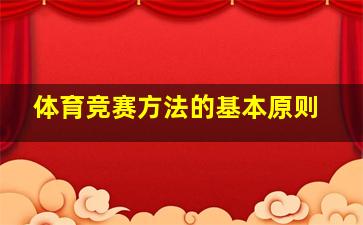 体育竞赛方法的基本原则